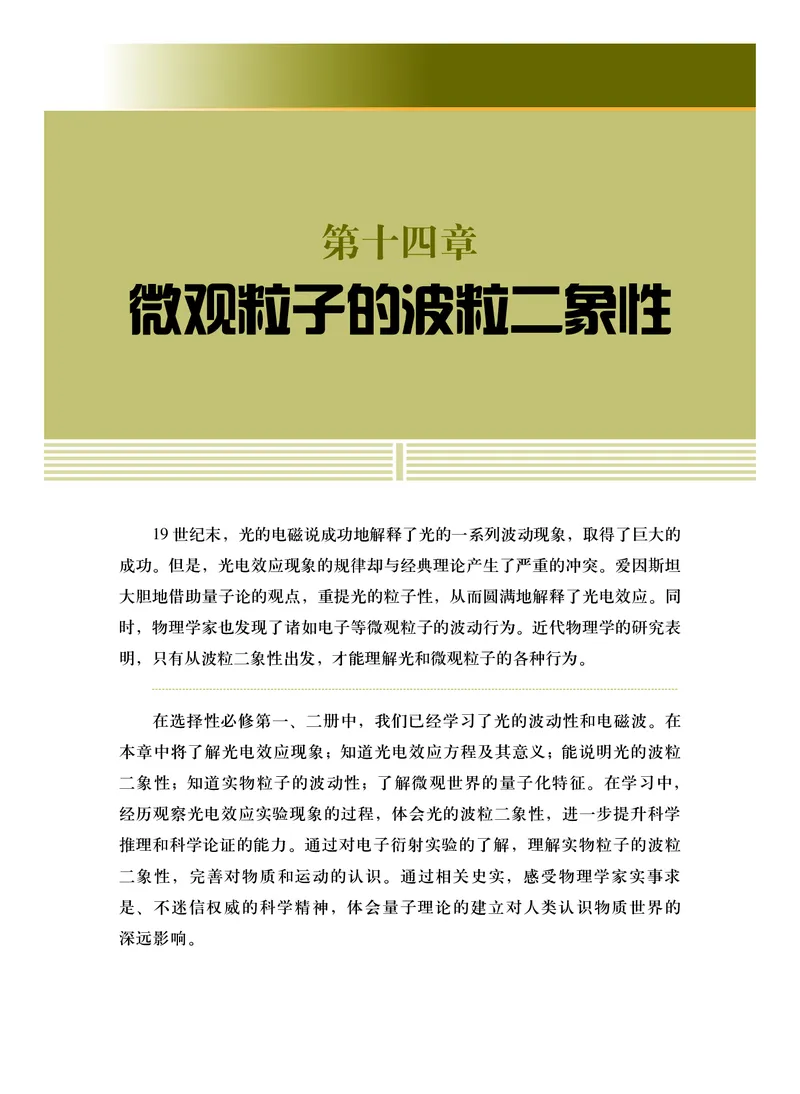 第十四章
微观粒子的波粒二象性

19 世纪末，光的电磁说成功地解释了光的一系列波动现象，取得了巨大的成功。但是，光电效应现象的规律却与经典理论产生了严重的冲突。爱因斯坦大胆地借助量子论的观点，重提光的粒子性，从而圆满地解释了光电效应。同时，物理学家也发现了诸如电子等微观粒子的波动行为。近代物理学的研究表明，只有从波粒二象性出发，才能理解光和微观粒子的各种行为。

在选择性必修第一、二册中，我们已经学习了光的波动性和电磁波。在本章中将了解光电效应现象；知道光电效应方程及其意义；能说明光的波粒二象性；知道实物粒子的波动性；了解微观世界的量子化特征。在学习中，经历观察光电效应实验现象的过程，体会光的波粒二象性，进一步提升科学推理和科学论证的能力。通过对电子衍射实验的了解，理解实物粒子的波粒二象性，完善对物质和运动的认识。通过相关史实，感受物理学家实事求是、不迷信权威的科学精神，体会量子理论的建立对人类认识物质世界的深远影响。